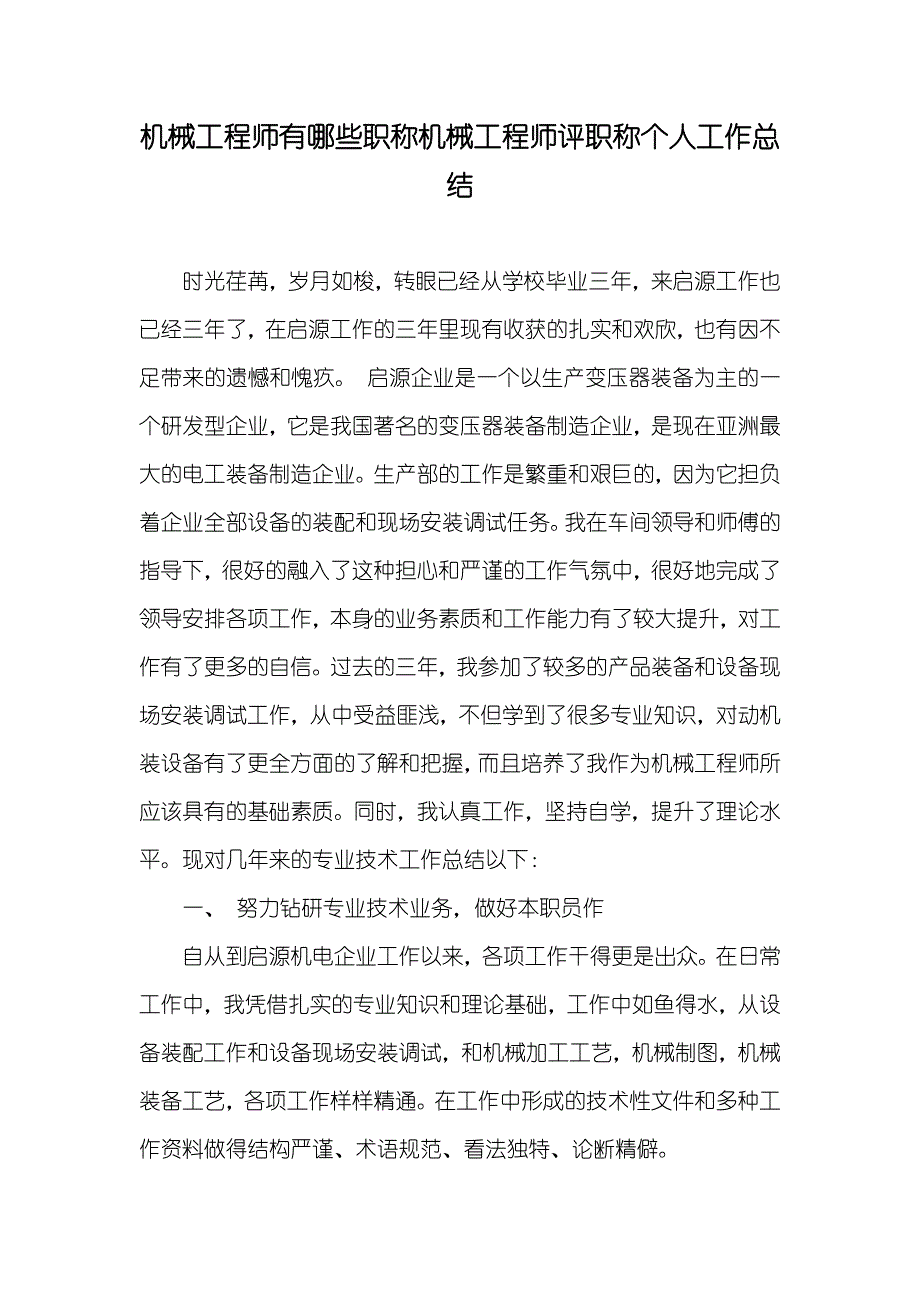 机械工程师有哪些职称机械工程师评职称个人工作总结

时光荏苒，岁月如梭，转眼已经从学校毕业三年，来启源工作也已经三年了，在启源工作的三年里现有收获的扎实和欢欣，也有因不足带来的遗憾和愧疚。 启源企业是一个以生产变压器装备为主的一个研发型企业，它是我国著名的变压器装备制造企业，是现在亚洲最大的电工装备制造企业。生产部的工作是繁重和艰巨的，因为它担负着企业全部设备的装配和现场安装调试任务。我在车间领导和师傅的指导下，很好的融入了这种担心和严谨的工作气氛中，很好地完成了领导安排各项工作，本身的业务素质和工作能力有了较大提升，对工作有了更多的自信。过去的三年，我参加了较多的产品装备和设备现场安装调试工作，从中受益匪浅，不但学到了很多专业知识，对动机装设备有了更全方面的了解和把握，而且培养了我作为机械工程师所应该具有的基础素质。同时，我认真工作，坚持自学，提升了理论水平。现对几年来的专业技术工作总结以下：

一、 努力钻研专业技术业务，做好本职员作

自从到启源机电企业工作以来，各项工作干得更是出众。在日常工作中，我凭借扎实的专业知识和理论基础，工作中如鱼得水，从设备装配工作和设备现场安装调试，和机械加工工艺，机械制图，机械装备工艺，各项工作样样精通。在工作中形成的技术性文件和多种工作资料做得结构严谨、术语规范、看法独特、论断精僻。